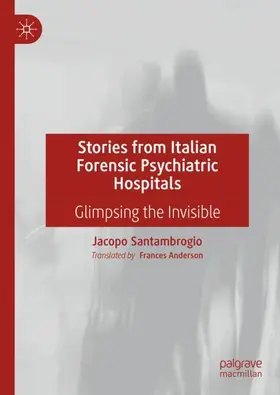 Stories from Italian Forensic Psychiatric Hospitals

Glimpsing the Invisible

Jacopo Santambrogio

Translated by Frances Anderson

palgrave macmillan